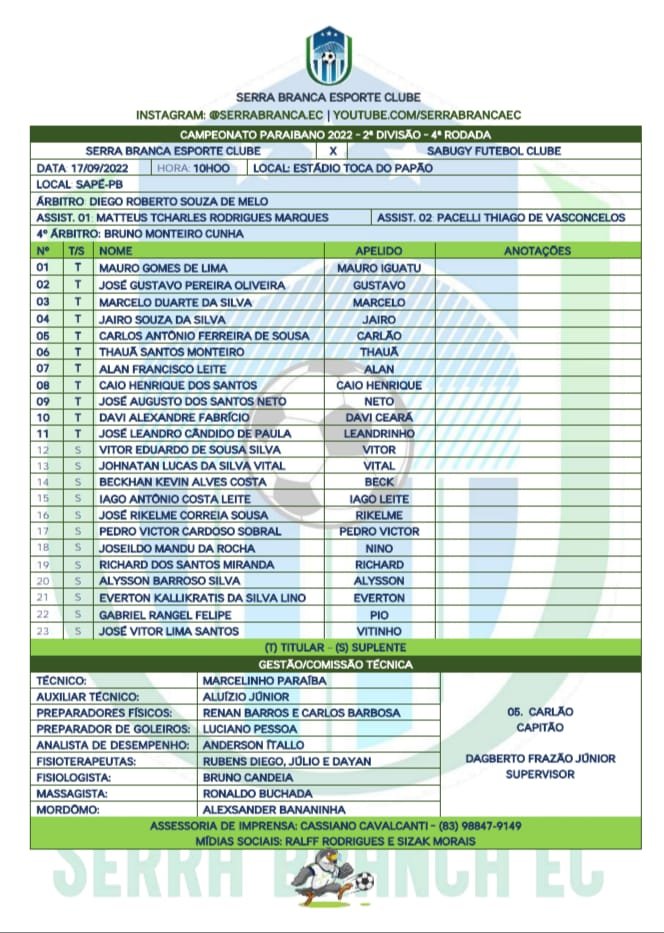 SERRA BRANCA ESPORTE CLUBE
INSTAGRAM: @SERRABRANCA.EC | YOUTUBE.COM/SERRABRANCAEC

CAMPEONATO PARAIBANO 2022 - 2ª DIVISÃO - 4ª RODADA

SERRA BRANCA ESPORTE CLUBE X SABUGY FUTEBOL CLUBE

DATA 17/09/2022 HORA: 10HOO LOCAL: ESTÁDIO TOCA DO PAPÃO
LOCAL SAPÉ-PB
ÁRBITRO DIEGO ROBERTO SOUZA DE MELO
ASSIST. 01 MATTEUS TCHARLES RODRIGUES MARQUES ASSIST. 02 PACELLI THIAGO DE VASCONCELOS
4º ÁRBITRO: BRUNO MONTEIRO CUNHA

| Nº | T/S | NOME | APELIDO | ANOTAÇÕES |
|---|---|---|---|---|
| 01 | T | MAURO GOMES DE LIMA | MAURO IGUATU | |
| 02 | T | JOSÉ GUSTAVO PEREIRA OLIVEIRA | GUSTAVO | |
| 03 | T | MARCELO DUARTE DA SILVA | MARCELO | |
| 04 | T | JAIRO SOUZA DA SILVA | JAIRO | |
| 05 | T | CARLOS ANTÔNIO FERREIRA DE SOUSA | CARLÃO | |
| 06 | T | THAUÃ SANTOS MONTEIRO | THAUÃ | |
| 07 | T | ALAN FRANCISCO LEITE | ALAN | |
| 08 | T | CAIO HENRIQUE DOS SANTOS | CAIO HENRIQUE | |
| 09 | T | JOSÉ AUGUSTO DOS SANTOS NETO | NETO | |
| 10 | T | DAVI ALEXANDRE FABRÍCIO | DAVI CEARÁ | |
| 11 | T | JOSÉ LEANDRO CÂNDIDO DE PAULA | LEANDRINHO | |
| 12 | S | VITOR EDUARDO DE SOUSA SILVA | VITOR | |
| 13 | S | JOHNATAN LUCAS DA SILVA VITAL | VITAL | |
| 14 | S | BECKHAN KEVIN ALVES COSTA | BECK | |
| 15 | S | IAGO ANTÔNIO COSTA LEITE | IAGO LEITE | |
| 16 | S | JOSÉ RIKELME CORREIA SOUSA | RIKELME | |
| 17 | S | PEDRO VICTOR CARDOSO SOBRAL | PEDRO VICTOR | |
| 18 | S | JOSEILDO MANDU DA ROCHA | NINO | |
| 19 | S | RICHARD DOS SANTOS MIRANDA | RICHARD | |
| 20 | S | ALYSSON BARROSO SILVA | ALYSSON | |
| 21 | S | EVERTON KALLIKRATIS DA SILVA LINO | EVERTON | |
| 22 | S | GABRIEL RANGEL FELIPE | PIO | |
| 23 | S | JOSÉ VITOR LIMA SANTOS | VITINHO | |

(T) TITULAR - (S) SUPLENTE

GESTÃO/COMISSÃO TÉCNICA

| | |
|---|---|
| TÉCNICO: | MARCELINHO PARAÍBA |
| AUXILIAR TÉCNICO: | ALUÍZIO JÚNIOR |
| PREPARADORES FÍSICOS: | RENAN BARROS E CARLOS BARBOSA |
| PREPARADOR DE GOLEIROS: | LUCIANO PESSOA |
| ANALISTA DE DESEMPENHO: | ANDERSON ÍTALLO |
| FISIOTERAPEUTAS: | RUBENS DIEGO, JÚLIO E DAYAN |
| FISIOLOGISTA: | BRUNO CANDEIA |
| MASSAGISTA: | RONALDO BUCHADA |
| MORDÔMO: | ALEXSANDER BANANINHA |

05. CARLÃO
CAPITÃO

DAGBERTO FRAZÃO JÚNIOR
SUPERVISOR

ASSESSORIA DE IMPRENSA: CASSIANO CAVALCANTI - (83) 98847-9149
MÍDIAS SOCIAIS: RALFF RODRIGUES E SIZAK MORAIS

SERRA BRANCA EC